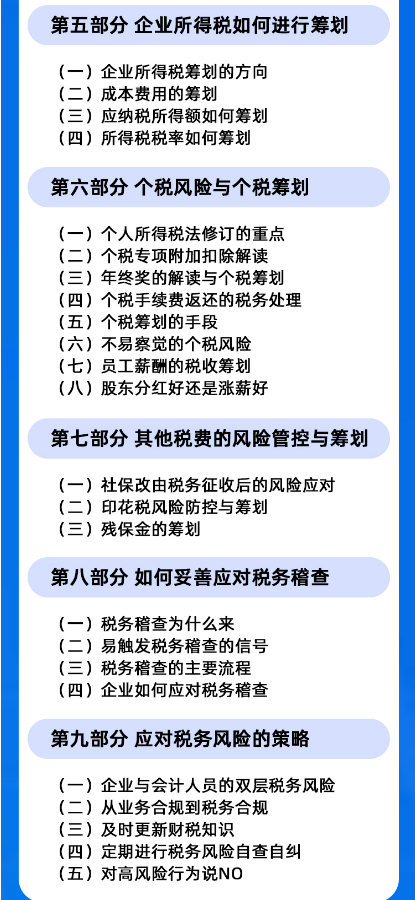 第五部分 企业所得税如何进行筹划

（一）企业所得税筹划的方向
（二）成本费用的筹划
（三）应纳税所得额如何筹划
（四）所得税税率如何筹划

第六部分 个税风险与个税筹划

（一）个人所得税法修订的重点
（二）个税专项附加扣除解读
（三）年终奖的解读与个税筹划
（四）个税手续费返还的税务处理
（五）个税筹划的手段
（六）不易察觉的个税风险
（七）员工薪酬的税收筹划
（八）股东分红好还是涨薪好

第七部分 其他税费的风险管控与筹划

（一）社保改由税务征收后的风险应对
（二）印花税风险防控与筹划
（三）残保金的筹划

第八部分 如何妥善应对税务稽查

（一）税务稽查为什么来
（二）易触发税务稽查的信号
（三）税务稽查的主要流程
（四）企业如何应对税务稽查

第九部分 应对税务风险的策略

（一）企业与会计人员的双层税务风险
（二）从业务合规到税务合规
（三）及时更新财税知识
（四）定期进行税务风险自查自纠
（五）对高风险行为说NO